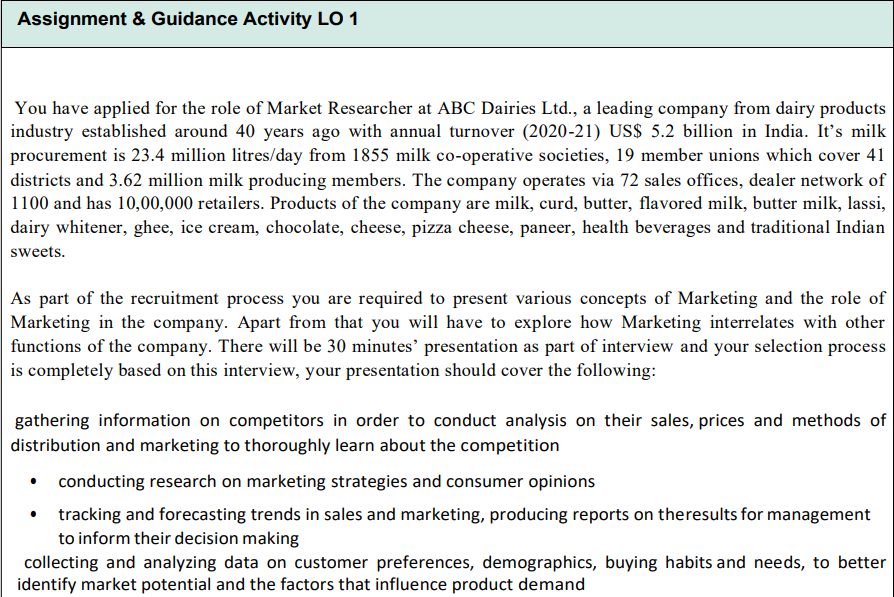 Assignment & Guidance Activity LO 1

You have applied for the role of Market Researcher at ABC Dairies Ltd., a leading company from dairy products industry established around 40 years ago with annual turnover (2020-21) US$ 5.2 billion in India. It's milk procurement is 23.4 million litres/day from 1855 milk co-operative societies, 19 member unions which cover 41 districts and 3.62 million milk producing members. The company operates via 72 sales offices, dealer network of 1100 and has 10,00,000 retailers. Products of the company are milk, curd, butter, flavored milk, butter milk, lassi, dairy whitener, ghee, ice cream, chocolate, cheese, pizza cheese, paneer, health beverages and traditional Indian sweets.

As part of the recruitment process you are required to present various concepts of Marketing and the role of Marketing in the company. Apart from that you will have to explore how Marketing interrelates with other functions of the company. There will be 30 minutes' presentation as part of interview and your selection process is completely based on this interview, your presentation should cover the following:

gathering information on competitors in order to conduct analysis on their sales, prices and methods of distribution and marketing to thoroughly learn about the competition

• conducting research on marketing strategies and consumer opinions

• tracking and forecasting trends in sales and marketing, producing reports on theresults for management to inform their decision making

collecting and analyzing data on customer preferences, demographics, buying habits and needs, to better identify market potential and the factors that influence product demand